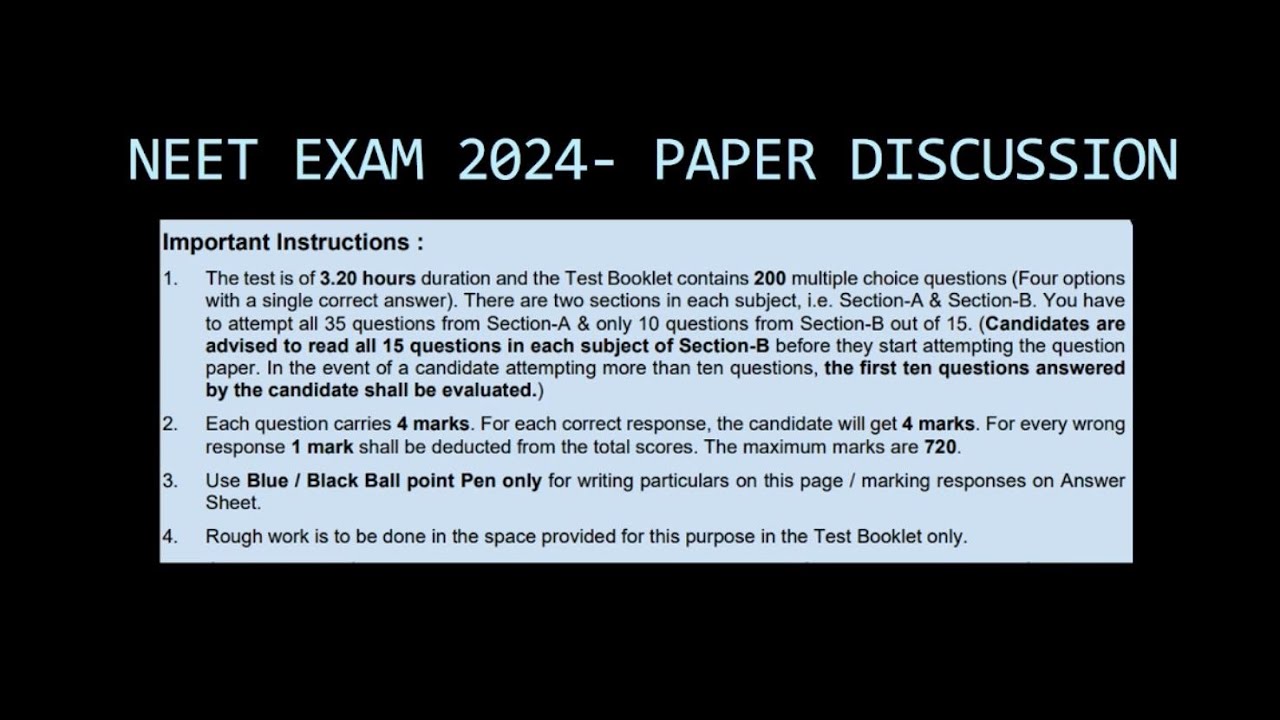 NEET EXAM 2024- PAPER DISCUSSION

Important Instructions :

1. The test is of 3.20 hours duration and the Test Booklet contains 200 multiple choice questions (Four options with a single correct answer). There are two sections in each subject, i.e. Section-A & Section-B. You have to attempt all 35 questions from Section-A & only 10 questions from Section-B out of 15. (Candidates are advised to read all 15 questions in each subject of Section-B before they start attempting the question paper. In the event of a candidate attempting more than ten questions, the first ten questions answered by the candidate shall be evaluated.)

2. Each question carries 4 marks. For each correct response, the candidate will get 4 marks. For every wrong response 1 mark shall be deducted from the total scores. The maximum marks are 720.

3. Use Blue / Black Ball point Pen only for writing particulars on this page / marking responses on Answer Sheet.

4. Rough work is to be done in the space provided for this purpose in the Test Booklet only.